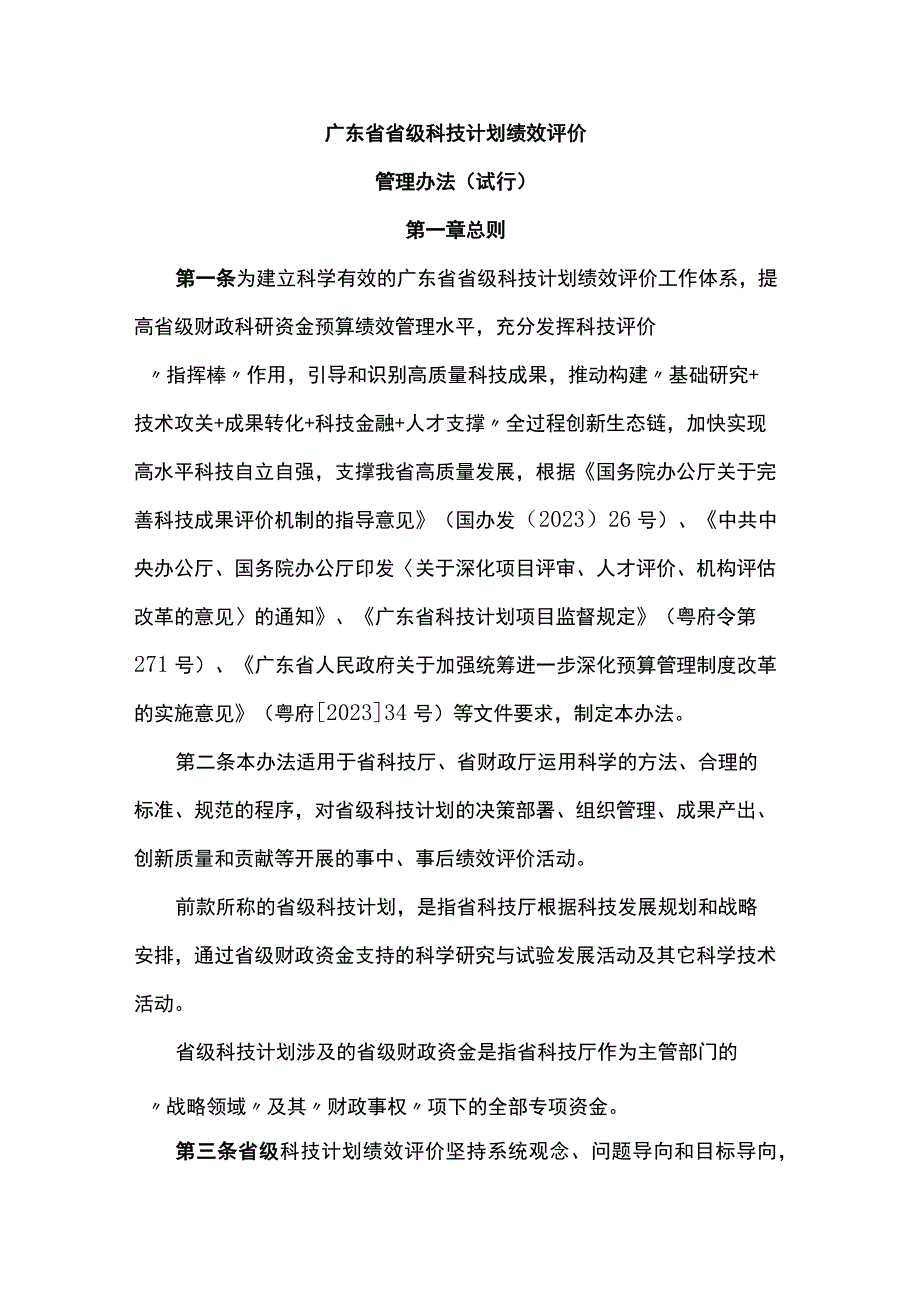 广东省省级科技计划绩效评价

管理办法（试行）

第一章总则

第一条为建立科学有效的广东省省级科技计划绩效评价工作体系，提高省级财政科研资金预算绩效管理水平，充分发挥科技评价〃指挥棒〃作用，引导和识别高质量科技成果，推动构建〃基础研究+技术攻关+成果转化+科技金融+人才支撑〃全过程创新生态链，加快实现高水平科技自立自强，支撑我省高质量发展，根据《国务院办公厅关于完善科技成果评价机制的指导意见》（国办发（2023）26号）、《中共中央办公厅、国务院办公厅印发〈关于深化项目评审、人才评价、机构评估改革的意见〉的通知》、《广东省科技计划项目监督规定》（粤府令第271号）、《广东省人民政府关于加强统筹进一步深化预算管理制度改革的实施意见》（粤府[2023]34号）等文件要求，制定本办法。

第二条本办法适用于省科技厅、省财政厅运用科学的方法、合理的标准、规范的程序，对省级科技计划的决策部署、组织管理、成果产出、创新质量和贡献等开展的事中、事后绩效评价活动。

前款所称的省级科技计划，是指省科技厅根据科技发展规划和战略安排，通过省级财政资金支持的科学研究与试验发展活动及其它科学技术活动。

省级科技计划涉及的省级财政资金是指省科技厅作为主管部门的〃战略领域〃及其〃财政事权〃项下的全部专项资金。

第三条省级科技计划绩效评价坚持系统观念、问题导向和目标导向，